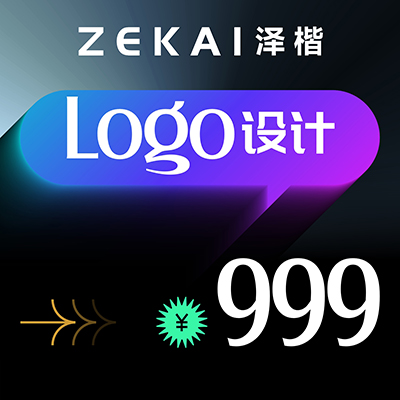 ZEKAI 泽楷

Logo设计

¥ 999